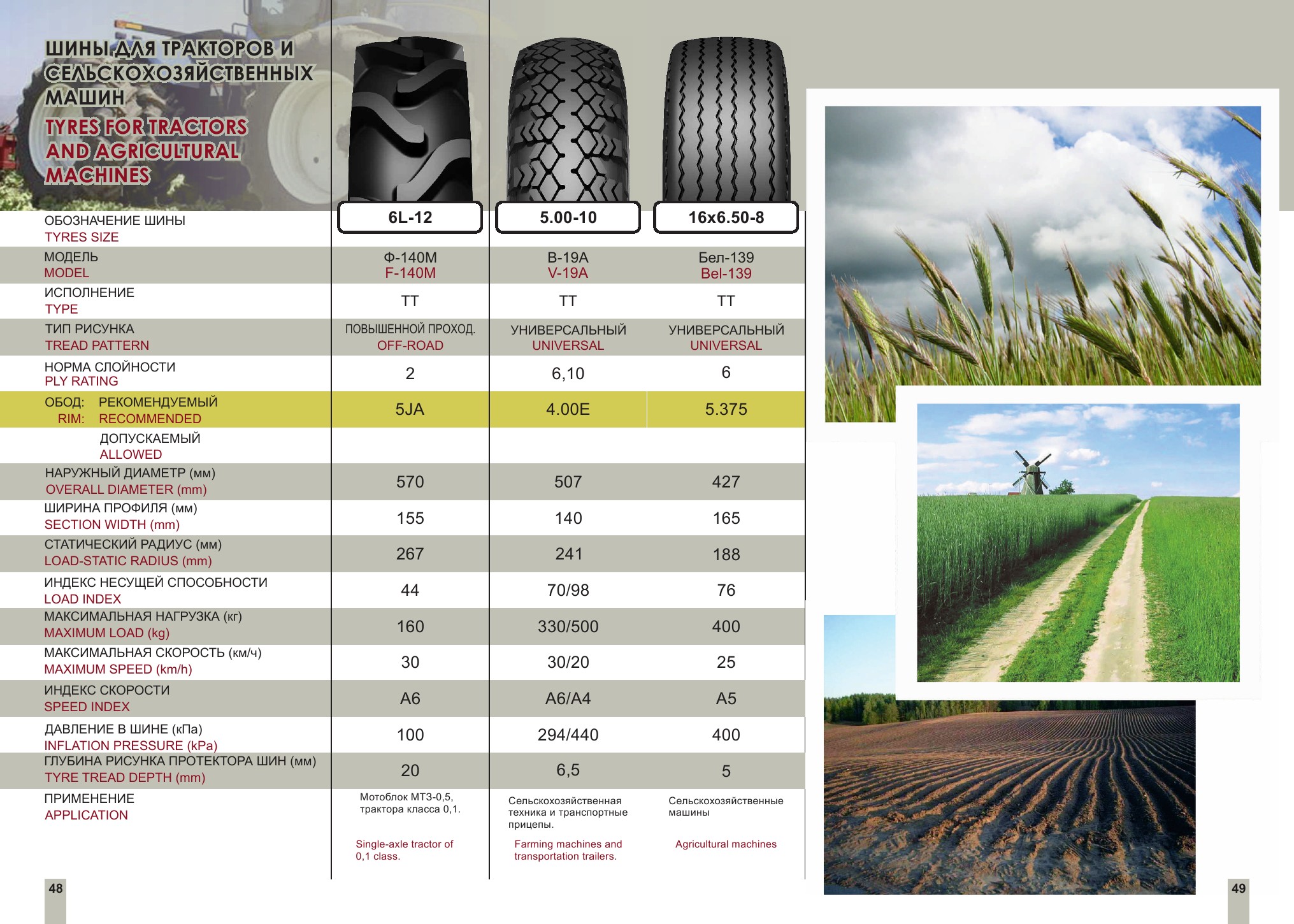 ШИНЫ ДЛЯ ТРАКТОРОВ И СЕЛЬСКОХОЗЯЙСТВЕННЫХ МАШИН
TYRES FOR TRACTORS AND AGRICULTURAL MACHINES

| ОБОЗНАЧЕНИЕ ШИНЫ TYRES SIZE | 6L-12 | 5.00-10 | 16x6.50-8 |
|---|---|---|---|
| МОДЕЛЬ MODEL | Ф-140М F-140M | В-19А V-19A | Бел-139 Bel-139 |
| ИСПОЛНЕНИЕ TYPE | TT | TT | TT |
| ТИП РИСУНКА TREAD PATTERN | ПОВЫШЕННОЙ ПРОХОД. OFF-ROAD | УНИВЕРСАЛЬНЫЙ UNIVERSAL | УНИВЕРСАЛЬНЫЙ UNIVERSAL |
| НОРМА СЛОЙНОСТИ PLY RATING | 2 | 6,10 | 6 |
| ОБОД: РЕКОМЕНДУЕМЫЙ RIM: RECOMMENDED | 5JA | 4.00E | 5.375 |
| ДОПУСКАЕМЫЙ ALLOWED | | | |
| НАРУЖНЫЙ ДИАМЕТР (мм) OVERALL DIAMETER (mm) | 570 | 507 | 427 |
| ШИРИНА ПРОФИЛЯ (мм) SECTION WIDTH (mm) | 155 | 140 | 165 |
| СТАТИЧЕСКИЙ РАДИУС (мм) LOAD-STATIC RADIUS (mm) | 267 | 241 | 188 |
| ИНДЕКС НЕСУЩЕЙ СПОСОБНОСТИ LOAD INDEX | 44 | 70/98 | 76 |
| МАКСИМАЛЬНАЯ НАГРУЗКА (кг) MAXIMUM LOAD (kg) | 160 | 330/500 | 400 |
| МАКСИМАЛЬНАЯ СКОРОСТЬ (км/ч) MAXIMUM SPEED (km/h) | 30 | 30/20 | 25 |
| ИНДЕКС СКОРОСТИ SPEED INDEX | A6 | A6/A4 | A5 |
| ДАВЛЕНИЕ В ШИНЕ (кПа) INFLATION PRESSURE (kPa) | 100 | 294/440 | 400 |
| ГЛУБИНА РИСУНКА ПРОТЕКТОРА ШИН (мм) TYRE TREAD DEPTH (mm) | 20 | 6,5 | 5 |
| ПРИМЕНЕНИЕ APPLICATION | Мотоблок МТЗ-0,5, трактора класса 0,1. Single-axle tractor of 0,1 class. | Сельскохозяйственная техника и транспортные прицепы. Farming machines and transportation trailers. | Сельскохозяйственные машины Agricultural machines |

48

49